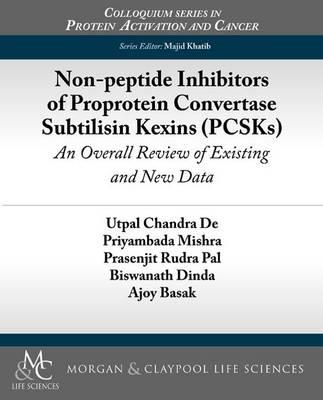 COLLOQUIUM SERIES IN PROTEIN ACTIVATION AND CANCER

Series Editor: Majid Khatib

Non-peptide Inhibitors of Proprotein Convertase Subtilisin Kexins (PCSKs)

An Overall Review of Existing and New Data

Utpal Chandra De
Priyambada Mishra
Prasenjit Rudra Pal
Biswanath Dinda
Ajoy Basak

M&C
LIFE SCIENCES

MORGAN & CLAYPOOL LIFE SCIENCES